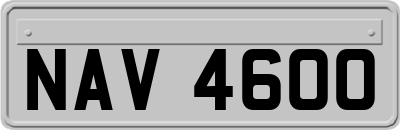 NAV 4600